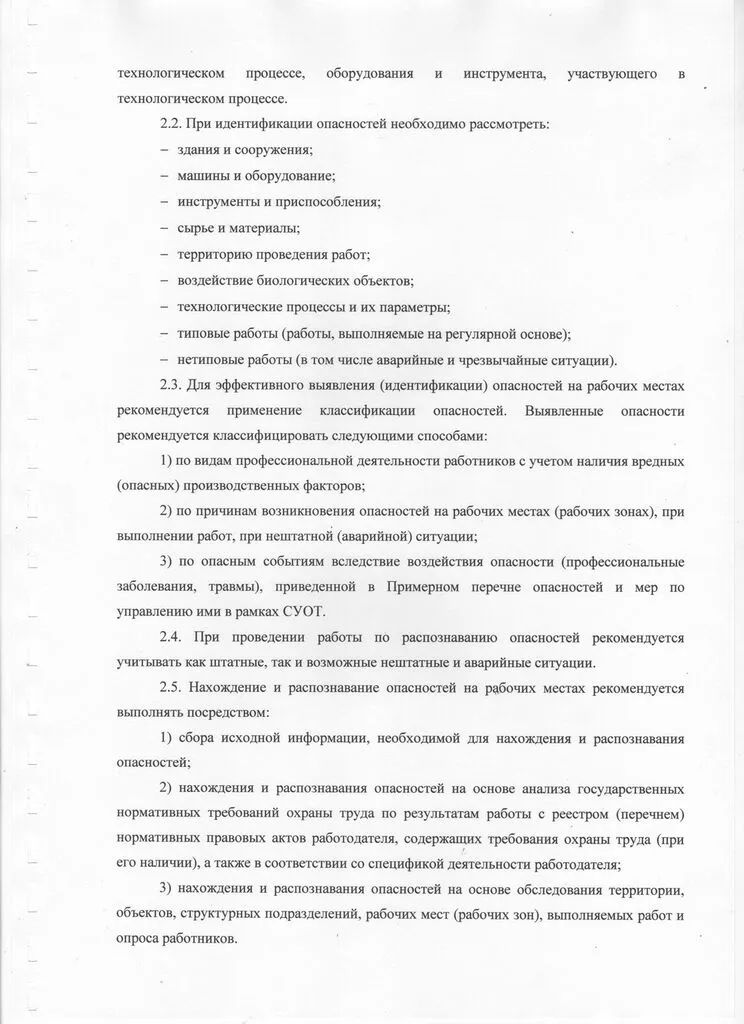 технологическом процессе, оборудования и инструмента, участвующего в технологическом процессе.

2.2. При идентификации опасностей необходимо рассмотреть:

- здания и сооружения;

- машины и оборудование;

- инструменты и приспособления;

- сырье и материалы;

- территорию проведения работ;

- воздействие биологических объектов;

- технологические процессы и их параметры;

- типовые работы (работы, выполняемые на регулярной основе);

- нетиповые работы (в том числе аварийные и чрезвычайные ситуации).

2.3. Для эффективного выявления (идентификации) опасностей на рабочих местах рекомендуется применение классификации опасностей. Выявленные опасности рекомендуется классифицировать следующими способами:

1) по видам профессиональной деятельности работников с учетом наличия вредных (опасных) производственных факторов;

2) по причинам возникновения опасностей на рабочих местах (рабочих зонах), при выполнении работ, при нештатной (аварийной) ситуации;

3) по опасным событиям вследствие воздействия опасности (профессиональные заболевания, травмы), приведенной в Примерном перечне опасностей и мер по управлению ими в рамках СУОТ.

2.4. При проведении работы по распознаванию опасностей рекомендуется учитывать как штатные, так и возможные нештатные и аварийные ситуации.

2.5. Нахождение и распознавание опасностей на рабочих местах рекомендуется выполнять посредством:

1) сбора исходной информации, необходимой для нахождения и распознавания опасностей;

2) нахождения и распознавания опасностей на основе анализа государственных нормативных требований охраны труда по результатам работы с реестром (перечнем) нормативных правовых актов работодателя, содержащих требования охраны труда (при его наличии), а также в соответствии со спецификой деятельности работодателя;

3) нахождения и распознавания опасностей на основе обследования территории, объектов, структурных подразделений, рабочих мест (рабочих зон), выполняемых работ и опроса работников.